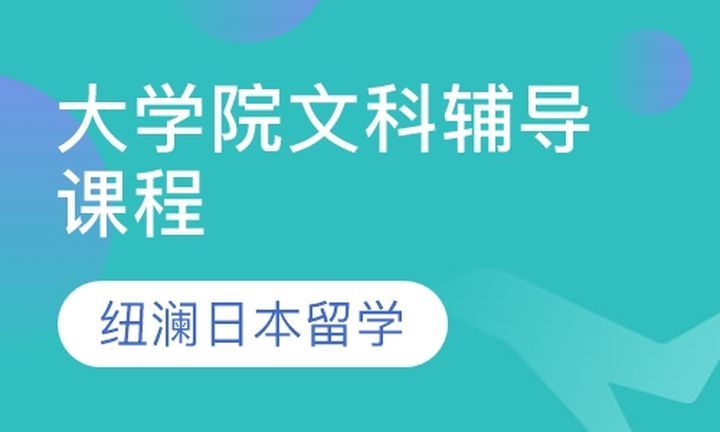 大学院文科辅导课程

纽澜日本留学